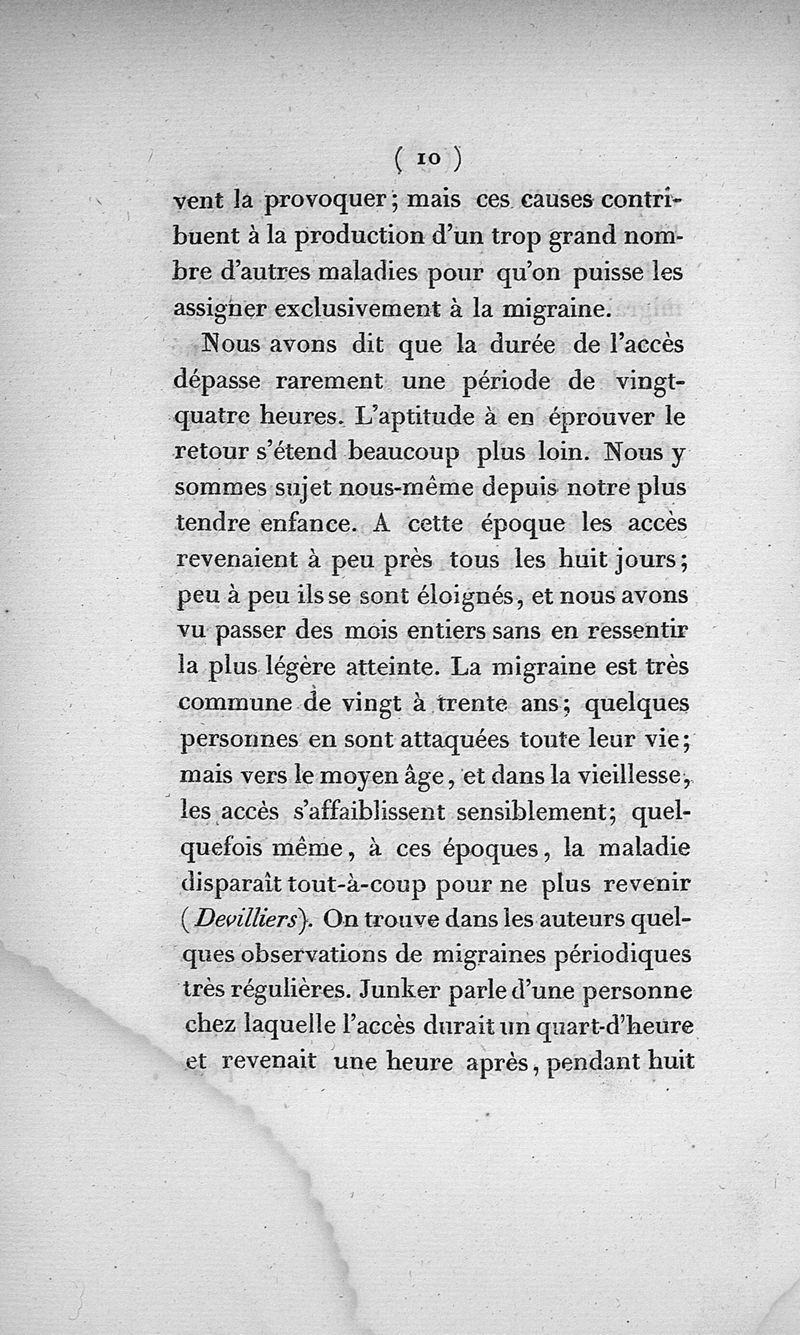 ( 10 )

vent la provoquer; mais ces causes contribuent à la production d'un trop grand nombre d'autres maladies pour qu'on puisse les assigner exclusivement à la migraine.

Nous avons dit que la durée de l'accès dépasse rarement une période de vingt-quatre heures. L'aptitude à en éprouver le retour s'étend beaucoup plus loin. Nous y sommes sujet nous-même depuis notre plus tendre enfance. A cette époque les accès revenaient à peu près tous les huit jours; peu à peu ils se sont éloignés, et nous avons vu passer des mois entiers sans en ressentir la plus légère atteinte. La migraine est très commune de vingt à trente ans; quelques personnes en sont attaquées toute leur vie; mais vers le moyen âge, et dans la vieillesse, les accès s'affaiblissent sensiblement; quelquefois même, à ces époques, la maladie disparaît tout-à-coup pour ne plus revenir (Devilliers). On trouve dans les auteurs quelques observations de migraines périodiques très régulières. Junker parle d'une personne chez laquelle l'accès durait un quart-d'heure et revenait une heure après, pendant huit